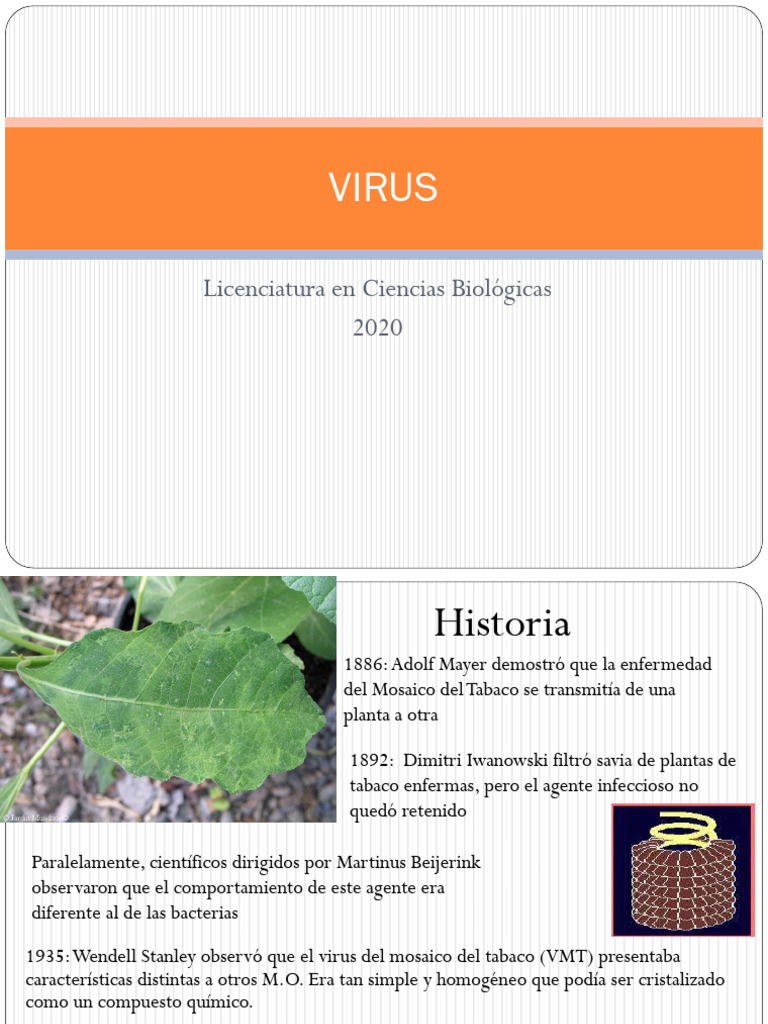 VIRUS

Licenciatura en Ciencias Biológicas
2020

Historia

1886: Adolf Mayer demostró que la enfermedad del Mosaico del Tabaco se transmitía de una planta a otra

1892: Dimitri Iwanowski filtró savia de plantas de tabaco enfermas, pero el agente infeccioso no quedó retenido

Paralelamente, científicos dirigidos por Martinus Beijerink observaron que el comportamiento de este agente era diferente al de las bacterias

1935: Wendell Stanley observó que el virus del mosaico del tabaco (VMT) presentaba características distintas a otros M.O. Era tan simple y homogéneo que podía ser cristalizado como un compuesto químico.